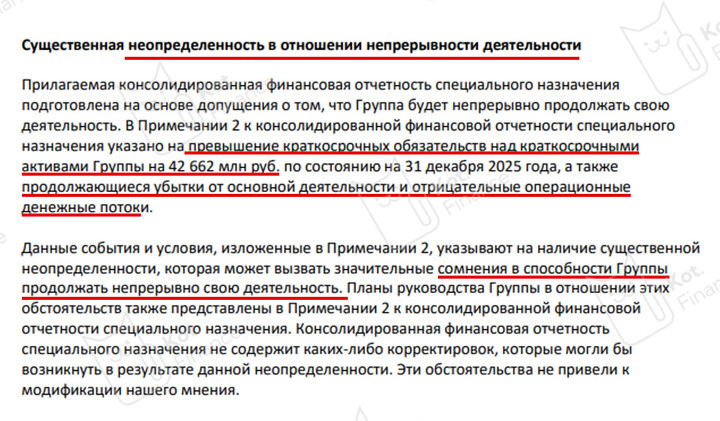 Существенная неопределенность в отношении непрерывности деятельности

Прилагаемая консолидированная финансовая отчетность специального назначения подготовлена на основе допущения о том, что Группа будет непрерывно продолжать свою деятельность. В Примечании 2 к консолидированной финансовой отчетности специального назначения указано на превышение краткосрочных обязательств над краткосрочными активами Группы на 42 662 млн руб. по состоянию на 31 декабря 2025 года, а также продолжающиеся убытки от основной деятельности и отрицательные операционные денежные потоки.

Данные события и условия, изложенные в Примечании 2, указывают на наличие существенной неопределенности, которая может вызвать значительные сомнения в способности Группы продолжать непрерывно свою деятельность. Планы руководства Группы в отношении этих обстоятельств также представлены в Примечании 2 к консолидированной финансовой отчетности специального назначения. Консолидированная финансовая отчетность специального назначения не содержит каких-либо корректировок, которые могли бы возникнуть в результате данной неопределенности. Эти обстоятельства не привели к модификации нашего мнения.

Kot. Finance